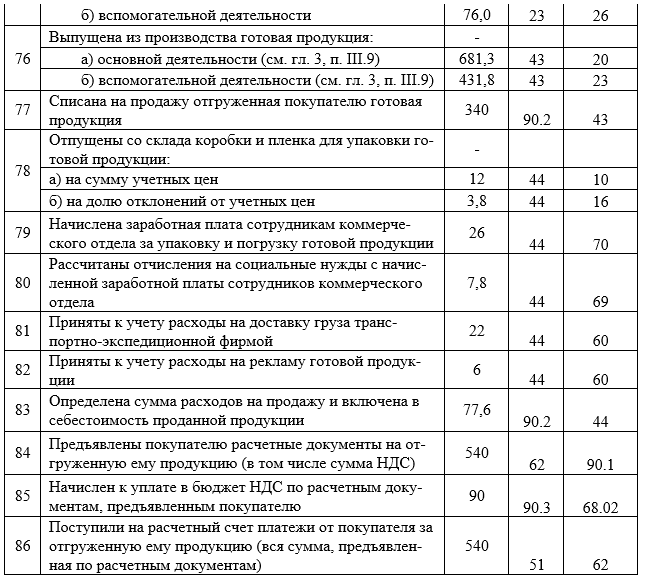 |  | б) вспомогательной деятельности | 76,0 | 23 | 26 |
|---|---|---|---|---|
| 76 | Выпущена из производства готовая продукция: | - |  |  |
|  | а) основной деятельности (см. гл. 3, п. III.9) | 681,3 | 43 | 20 |
|  | б) вспомогательной деятельности (см. гл. 3, п. III.9) | 431,8 | 43 | 23 |
| 77 | Списана на продажу отгруженная покупателю готовая продукция | 340 | 90.2 | 43 |
| 78 | Отпущены со склада коробки и пленка для упаковки готовой продукции: | - |  |  |
|  | а) на сумму учетных цен | 12 | 44 | 10 |
|  | б) на долю отклонений от учетных цен | 3,8 | 44 | 16 |
| 79 | Начислена заработная плата сотрудникам коммерческого отдела за упаковку и погрузку готовой продукции | 26 | 44 | 70 |
| 80 | Рассчитаны отчисления на социальные нужды с начисленной заработной платы сотрудников коммерческого отдела | 7,8 | 44 | 69 |
| 81 | Приняты к учету расходы на доставку груза транспортно-экспедиционной фирмой | 22 | 44 | 60 |
| 82 | Приняты к учету расходы на рекламу готовой продукции | 6 | 44 | 60 |
| 83 | Определена сумма расходов на продажу и включена в себестоимость проданной продукции | 77,6 | 90.2 | 44 |
| 84 | Предъявлены покупателю расчетные документы на отгруженную ему продукцию (в том числе сумма НДС) | 540 | 62 | 90.1 |
| 85 | Начислен к уплате в бюджет НДС по расчетным документам, предъявленным покупателю | 90 | 90.3 | 68.02 |
| 86 | Поступили на расчетный счет платежи от покупателя за отгруженную ему продукцию (вся сумма, предъявленная по расчетным документам) | 540 | 51 | 62 |